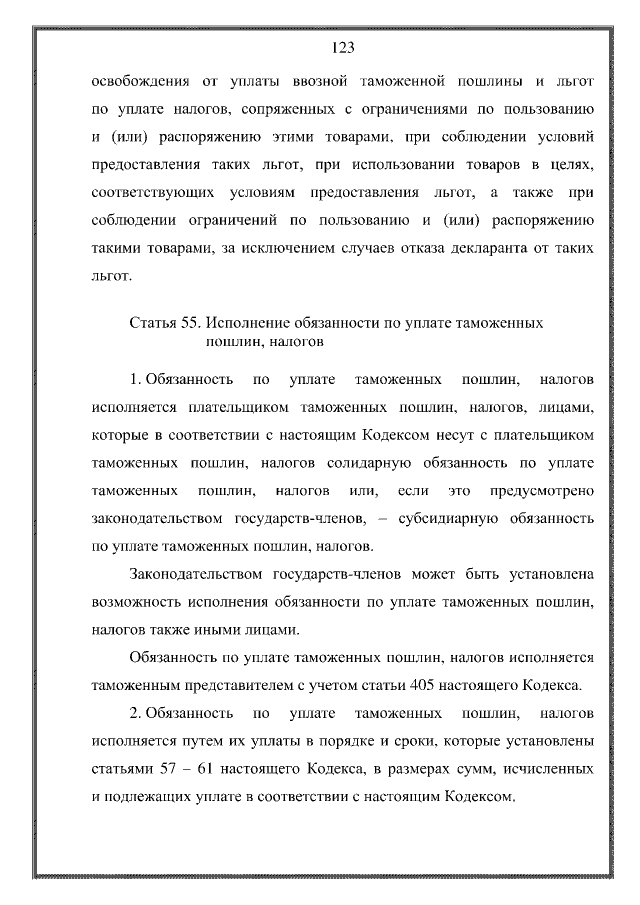 123

освобождения от уплаты ввозной таможенной пошлины и льгот по уплате налогов, сопряженных с ограничениями по пользованию и (или) распоряжению этими товарами, при соблюдении условий предоставления таких льгот, при использовании товаров в целях, соответствующих условиям предоставления льгот, а также при соблюдении ограничений по пользованию и (или) распоряжению такими товарами, за исключением случаев отказа декларанта от таких льгот.

Статья 55. Исполнение обязанности по уплате таможенных пошлин, налогов

1. Обязанность по уплате таможенных пошлин, налогов исполняется плательщиком таможенных пошлин, налогов, лицами, которые в соответствии с настоящим Кодексом несут с плательщиком таможенных пошлин, налогов солидарную обязанность по уплате таможенных пошлин, налогов или, если это предусмотрено законодательством государств-членов, – субсидиарную обязанность по уплате таможенных пошлин, налогов.

Законодательством государств-членов может быть установлена возможность исполнения обязанности по уплате таможенных пошлин, налогов также иными лицами.

Обязанность по уплате таможенных пошлин, налогов исполняется таможенным представителем с учетом статьи 405 настоящего Кодекса.

2. Обязанность по уплате таможенных пошлин, налогов исполняется путем их уплаты в порядке и сроки, которые установлены статьями 57 – 61 настоящего Кодекса, в размерах сумм, исчисленных и подлежащих уплате в соответствии с настоящим Кодексом.